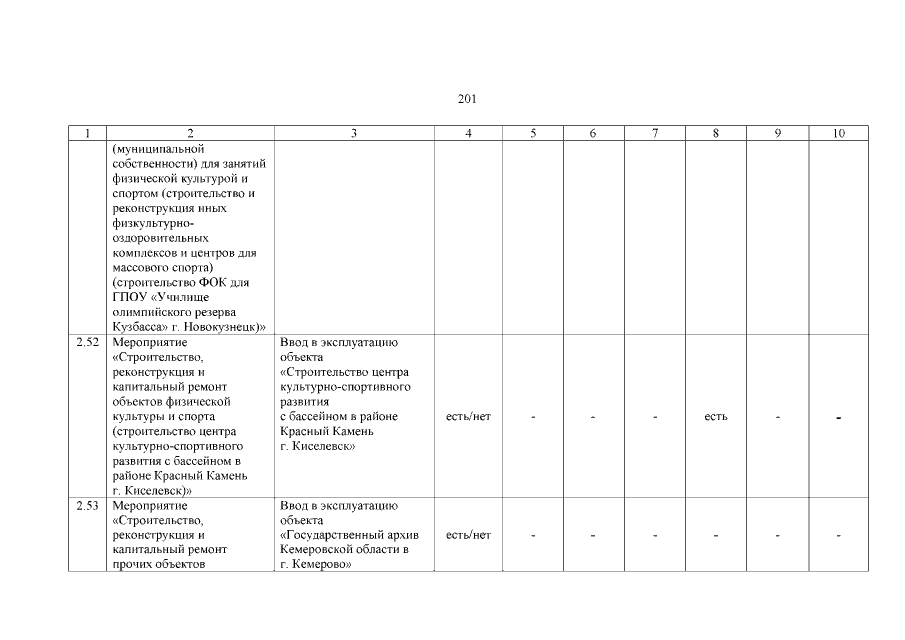 201

| 1 | 2 | 3 | 4 | 5 | 6 | 7 | 8 | 9 | 10 |
|---|---|---|---|---|---|---|---|---|---|
| | (муниципальной собственности) для занятий физической культурой и спортом (строительство и реконструкция иных физкультурно-оздоровительных комплексов и центров для массового спорта) (строительство ФОК для ГПОУ «Училище олимпийского резерва Кузбасса» г. Новокузнецк)» | | | | | | | | |
| 2.52 | Мероприятие «Строительство, реконструкция и капитальный ремонт объектов физической культуры и спорта (строительство центра культурно-спортивного развития с бассейном в районе Красный Камень г. Киселевск)» | Ввод в эксплуатацию объекта «Строительство центра культурно-спортивного развития с бассейном в районе Красный Камень г. Киселевск» | есть/нет | - | - | - | есть | - | - |
| 2.53 | Мероприятие «Строительство, реконструкция и капитальный ремонт прочих объектов | Ввод в эксплуатацию объекта «Государственный архив Кемеровской области в г. Кемерово» | есть/нет | - | - | - | - | - | - |